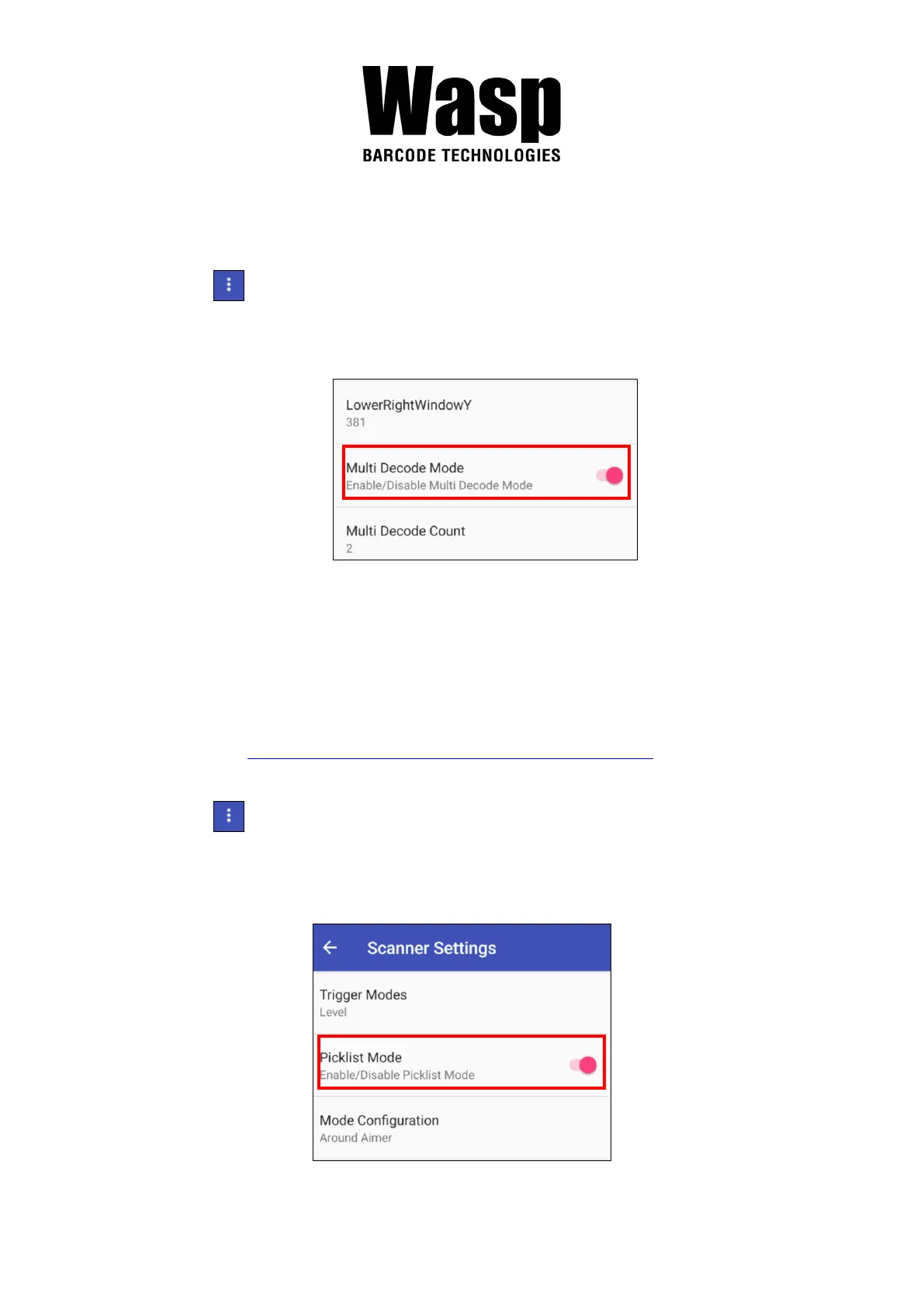 Wasp
BARCODE TECHNOLOGIES

LowerRightWindowY
381

Multi Decode Mode
Enable/Disable Multi Decode Mode

Multi Decode Count
2

Scanner Settings

Trigger Modes
Level

Picklist Mode
Enable/Disable Picklist Mode

Mode Configuration
Around Aimer